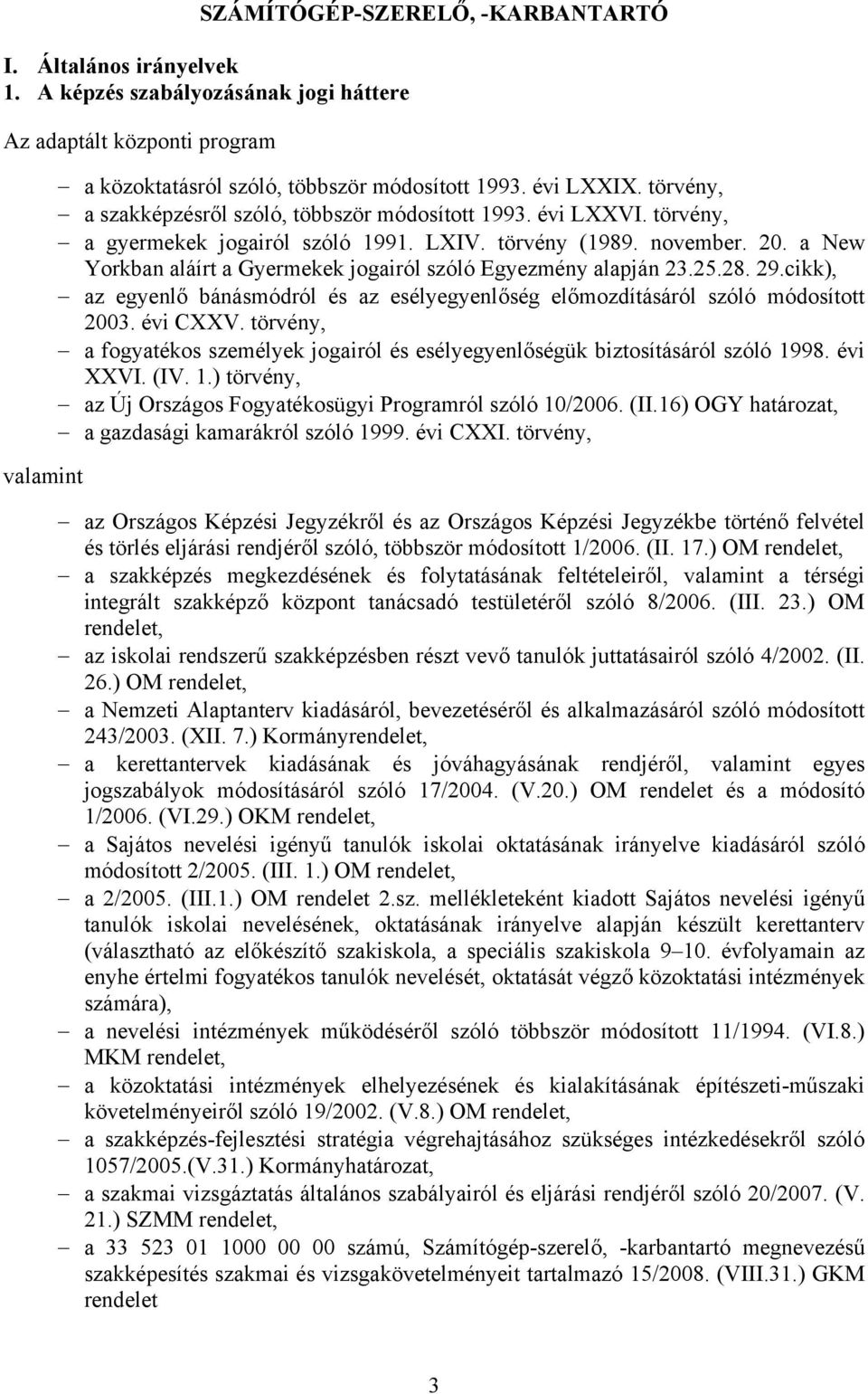 SZÁMÍTÓGÉP-SZERELŐ, -KARBANTARTÓ

I. Általános irányelvek
1. A képzés szabályozásának jogi háttere

Az adaptált központi program

– a közoktatásról szóló, többször módosított 1993. évi LXXIX. törvény,
– a szakképzésről szóló, többször módosított 1993. évi LXXVI. törvény,
– a gyermekek jogairól szóló 1991. LXIV. törvény (1989. november. 20. a New Yorkban aláírt a Gyermekek jogairól szóló Egyezmény alapján 23.25.28. 29.cikk),
– az egyenlő bánásmódról és az esélyegyenlőség előmozdításáról szóló módosított 2003. évi CXXV. törvény,
– a fogyatékos személyek jogairól és esélyegyenlőségük biztosításáról szóló 1998. évi XXVI. (IV. 1.) törvény,
– az Új Országos Fogyatékosügyi Programról szóló 10/2006. (II.16) OGY határozat,
– a gazdasági kamarákról szóló 1999. évi CXXI. törvény,

valamint

– az Országos Képzési Jegyzékről és az Országos Képzési Jegyzékbe történő felvétel és törlés eljárási rendjéről szóló, többször módosított 1/2006. (II. 17.) OM rendelet,
– a szakképzés megkezdésének és folytatásának feltételeiről, valamint a térségi integrált szakképző központ tanácsadó testületéről szóló 8/2006. (III. 23.) OM rendelet,
– az iskolai rendszerű szakképzésben részt vevő tanulók juttatásairól szóló 4/2002. (II. 26.) OM rendelet,
– a Nemzeti Alaptanterv kiadásáról, bevezetéséről és alkalmazásáról szóló módosított 243/2003. (XII. 7.) Kormányrendelet,
– a kerettantervek kiadásának és jóváhagyásának rendjéről, valamint egyes jogszabályok módosításáról szóló 17/2004. (V.20.) OM rendelet és a módosító 1/2006. (VI.29.) OKM rendelet,
– a Sajátos nevelési igényű tanulók iskolai oktatásának irányelve kiadásáról szóló módosított 2/2005. (III. 1.) OM rendelet,
– a 2/2005. (III.1.) OM rendelet 2.sz. mellékleteként kiadott Sajátos nevelési igényű tanulók iskolai nevelésének, oktatásának irányelve alapján készült kerettanterv (választható az előkészítő szakiskola, a speciális szakiskola 9–10. évfolyamain az enyhe értelmi fogyatékos tanulók nevelését, oktatását végző közoktatási intézmények számára),
– a nevelési intézmények működéséről szóló többször módosított 11/1994. (VI.8.) MKM rendelet,
– a közoktatási intézmények elhelyezésének és kialakításának építészeti-műszaki követelményeiről szóló 19/2002. (V.8.) OM rendelet,
– a szakképzés-fejlesztési stratégia végrehajtásához szükséges intézkedésekről szóló 1057/2005.(V.31.) Kormányhatározat,
– a szakmai vizsgáztatás általános szabályairól és eljárási rendjéről szóló 20/2007. (V. 21.) SZMM rendelet,
– a 33 523 01 1000 00 00 számú, Számítógép-szerelő, -karbantartó megnevezésű szakképesítés szakmai és vizsgakövetelményeit tartalmazó 15/2008. (VIII.31.) GKM rendelet

3